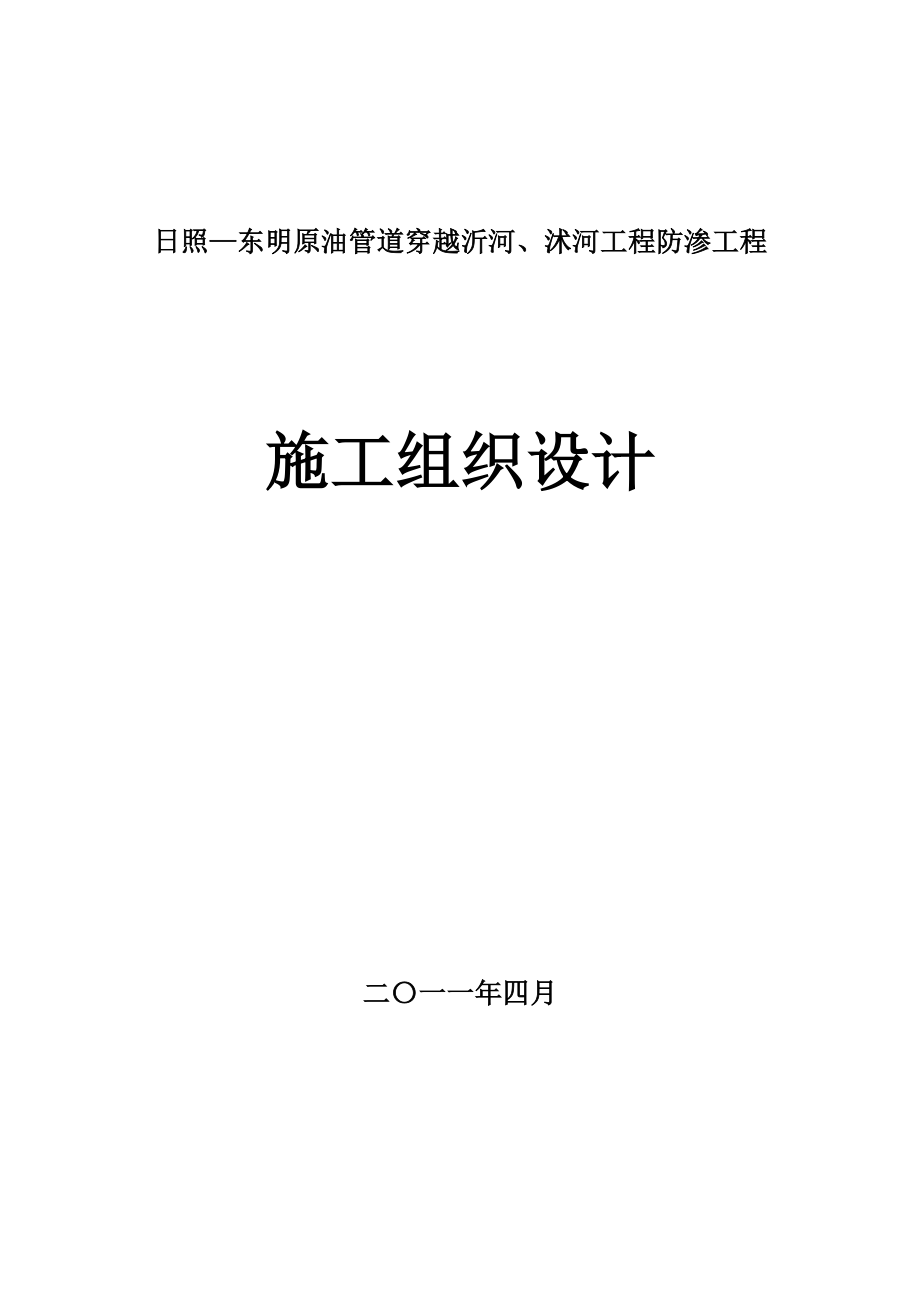 日照—东明原油管道穿越沂河、沭河工程防渗工程

施工组织设计

二〇一一年四月